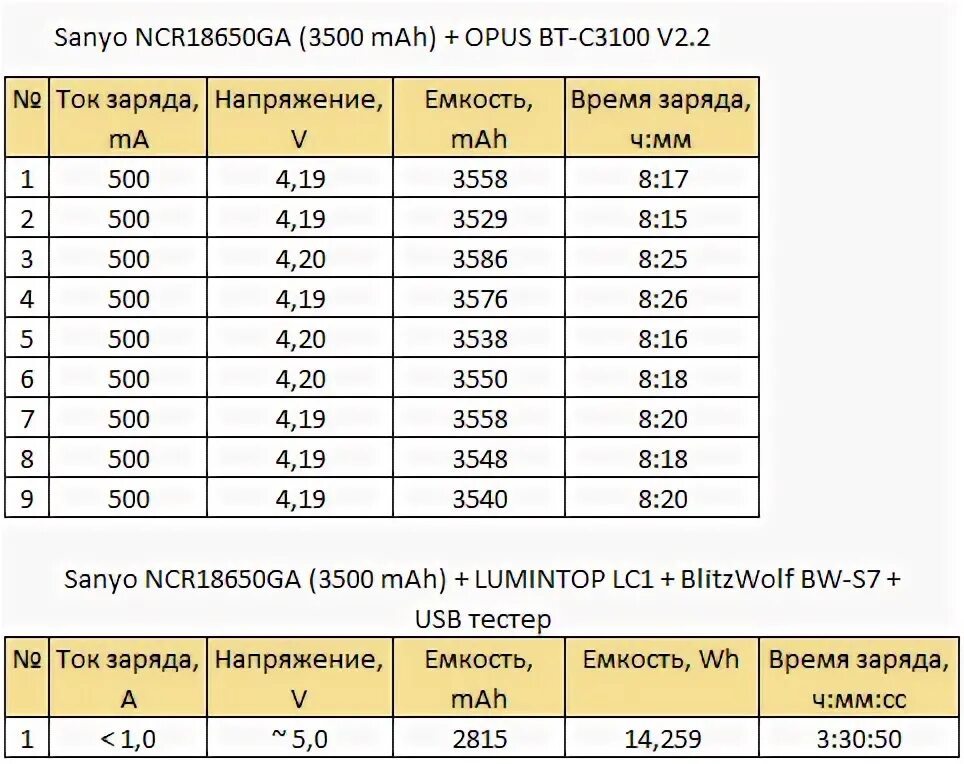 Sanyo NCR18650GA (3500 mAh) + OPUS BT-C3100 V2.2

| № | Ток заряда, mA | Напряжение, V | Емкость, mAh | Время заряда, ч:мм |
|---|---|---|---|---|
| 1 | 500 | 4,19 | 3558 | 8:17 |
| 2 | 500 | 4,19 | 3529 | 8:15 |
| 3 | 500 | 4,20 | 3586 | 8:25 |
| 4 | 500 | 4,19 | 3576 | 8:26 |
| 5 | 500 | 4,20 | 3538 | 8:16 |
| 6 | 500 | 4,20 | 3550 | 8:18 |
| 7 | 500 | 4,19 | 3558 | 8:20 |
| 8 | 500 | 4,19 | 3548 | 8:18 |
| 9 | 500 | 4,19 | 3540 | 8:20 |

Sanyo NCR18650GA (3500 mAh) + LUMINTOP LC1 + BlitzWolf BW-S7 + USB тестер

| № | Ток заряда, A | Напряжение, V | Емкость, mAh | Емкость, Wh | Время заряда, ч:мм:сс |
|---|---|---|---|---|---|
| 1 | < 1,0 | ~ 5,0 | 2815 | 14,259 | 3:30:50 |